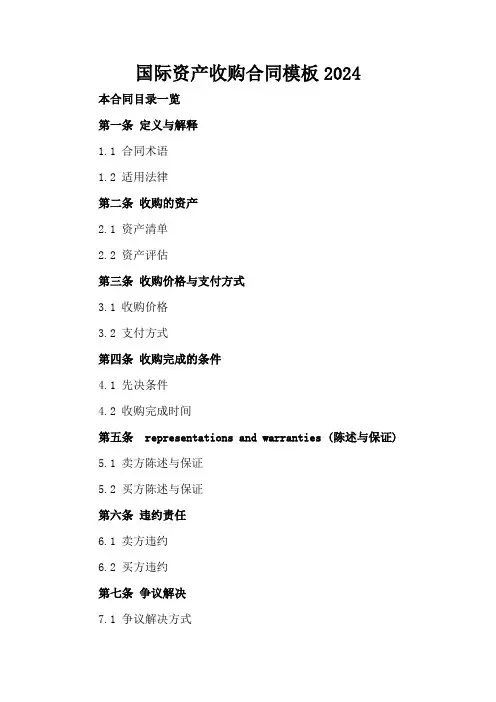 国际资产收购合同模板2024

本合同目录一览

第一条 定义与解释

1.1 合同术语

1.2 适用法律

第二条 收购的资产

2.1 资产清单

2.2 资产评估

第三条 收购价格与支付方式

3.1 收购价格

3.2 支付方式

第四条 收购完成的条件

4.1 先决条件

4.2 收购完成时间

第五条 representations and warranties (陈述与保证)

5.1 卖方陈述与保证

5.2 买方陈述与保证

第六条 违约责任

6.1 卖方违约

6.2 买方违约

第七条 争议解决

7.1 争议解决方式